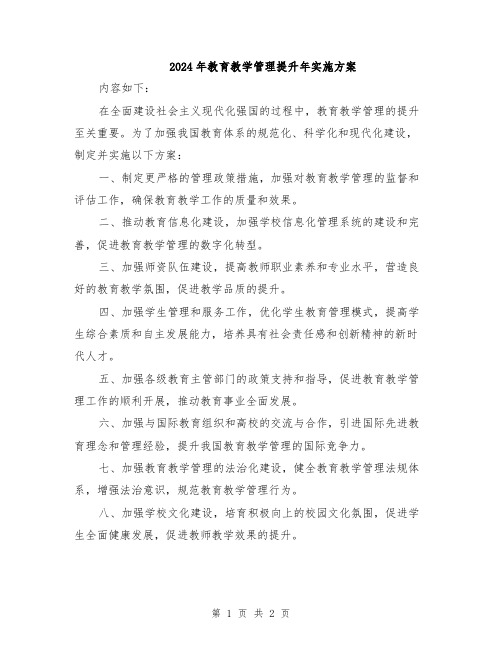 2024年教育教学管理提升年实施方案

内容如下：

在全面建设社会主义现代化强国的过程中，教育教学管理的提升至关重要。为了加强我国教育体系的规范化、科学化和现代化建设，制定并实施以下方案：

一、制定更严格的管理政策措施，加强对教育教学管理的监督和评估工作，确保教育教学工作的质量和效果。

二、推动教育信息化建设，加强学校信息化管理系统的建设和完善，促进教育教学管理的数字化转型。

三、加强师资队伍建设，提高教师职业素养和专业水平，营造良好的教育教学氛围，促进教学品质的提升。

四、加强学生管理和服务工作，优化学生教育管理模式，提高学生综合素质和自主发展能力，培养具有社会责任感和创新精神的新时代人才。

五、加强各级教育主管部门的政策支持和指导，促进教育教学管理工作的顺利开展，推动教育事业全面发展。

六、加强与国际教育组织和高校的交流与合作，引进国际先进教育理念和管理经验，提升我国教育教学管理的国际竞争力。

七、加强教育教学管理的法治化建设，健全教育教学管理法规体系，增强法治意识，规范教育教学管理行为。

八、加强学校文化建设，培育积极向上的校园文化氛围，促进学生全面健康发展，促进教师教学效果的提升。

第 1 页 共 2 页